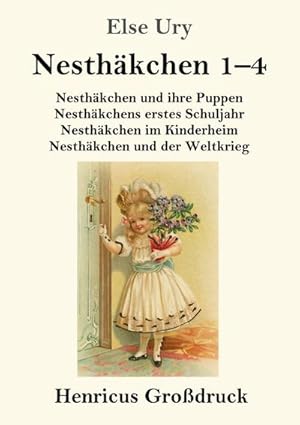 Else Ury

Nesthäkchen 1–4

Nesthäkchen und ihre Puppen
Nesthäkchens erstes Schuljahr
Nesthäkchen im Kinderheim
Nesthäkchen und der Weltkrieg

Henricus Großdruck